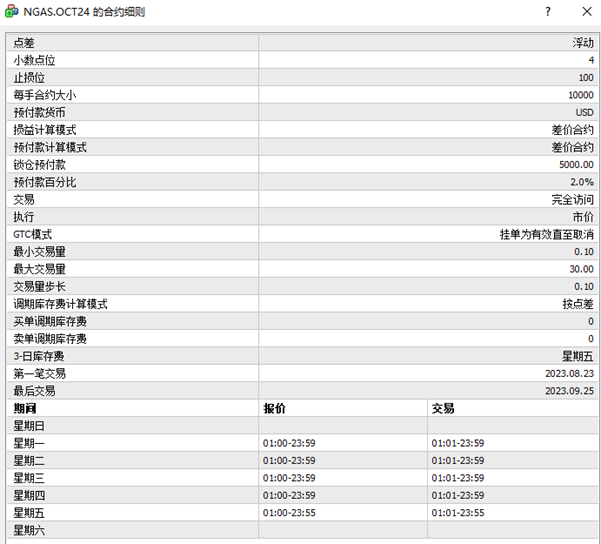 NGAS.OCT24 的合约细则 ? ×

| 点差 | 浮动 |
|---|---|
| 小数点位 | 4 |
| 止损位 | 100 |
| 每手合约大小 | 10000 |
| 预付款货币 | USD |
| 损益计算模式 | 差价合约 |
| 预付款计算模式 | 差价合约 |
| 锁仓预付款 | 5000.00 |
| 预付款百分比 | 2.0% |
| 交易 | 完全访问 |
| 执行 | 市价 |
| GTC模式 | 挂单为有效直至取消 |
| 最小交易量 | 0.10 |
| 最大交易量 | 30.00 |
| 交易量步长 | 0.10 |
| 调期库存费计算模式 | 按点差 |
| 买单调期库存费 | 0 |
| 卖单调期库存费 | 0 |
| 3-日库存费 | 星期五 |
| 第一笔交易 | 2023.08.23 |
| 最后交易 | 2023.09.25 |

| 期间 | 报价 | 交易 |
|---|---|---|
| 星期日 | | |
| 星期一 | 01:00-23:59 | 01:01-23:59 |
| 星期二 | 01:00-23:59 | 01:01-23:59 |
| 星期三 | 01:00-23:59 | 01:01-23:59 |
| 星期四 | 01:00-23:59 | 01:01-23:59 |
| 星期五 | 01:00-23:55 | 01:01-23:55 |
| 星期六 | | |